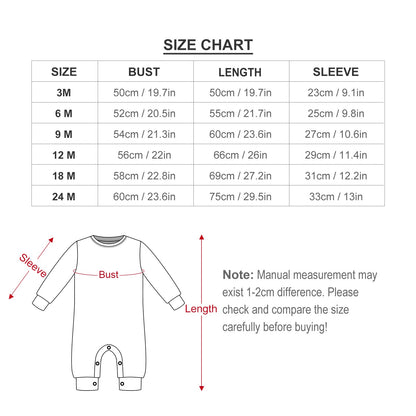 SIZE CHART

| SIZE | BUST | LENGTH | SLEEVE |
|---|---|---|---|
| 3M | 50cm / 19.7in | 50cm / 19.7in | 23cm / 9.1in |
| 6 M | 52cm / 20.5in | 55cm / 21.7in | 25cm / 9.8in |
| 9 M | 54cm / 21.3in | 60cm / 23.6in | 27cm / 10.6in |
| 12 M | 56cm / 22in | 66cm / 26in | 29cm / 11.4in |
| 18 M | 58cm / 22.8in | 69cm / 27.2in | 31cm / 12.2in |
| 24 M | 60cm / 23.6in | 75cm / 29.5in | 33cm / 13in |

Sleeve

Bust

Length

Note: Manual measurement may exist 1-2cm difference. Please check and compare the size carefully before buying!